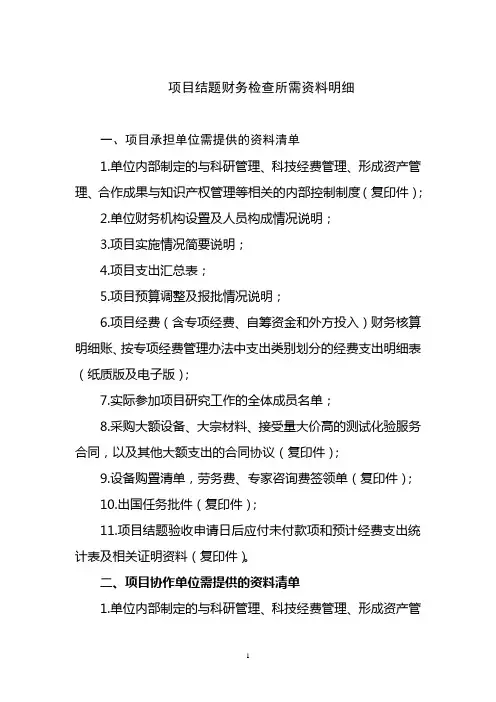 项目结题财务检查所需资料明细

一、项目承担单位需提供的资料清单

1.单位内部制定的与科研管理、科技经费管理、形成资产管理、合作成果与知识产权管理等相关的内部控制制度（复印件）；

2.单位财务机构设置及人员构成情况说明；

3.项目实施情况简要说明；

4.项目支出汇总表；

5.项目预算调整及报批情况说明；

6.项目经费（含专项经费、自筹资金和外方投入）财务核算明细账、按专项经费管理办法中支出类别划分的经费支出明细表（纸质版及电子版）；

7.实际参加项目研究工作的全体成员名单；

8.采购大额设备、大宗材料、接受量大价高的测试化验服务合同，以及其他大额支出的合同协议（复印件）；

9.设备购置清单，劳务费、专家咨询费签领单（复印件）；

10.出国任务批件（复印件）；

11.项目结题验收申请日后应付未付款项和预计经费支出统计表及相关证明资料（复印件）。

二、项目协作单位需提供的资料清单

1.单位内部制定的与科研管理、科技经费管理、形成资产管

1